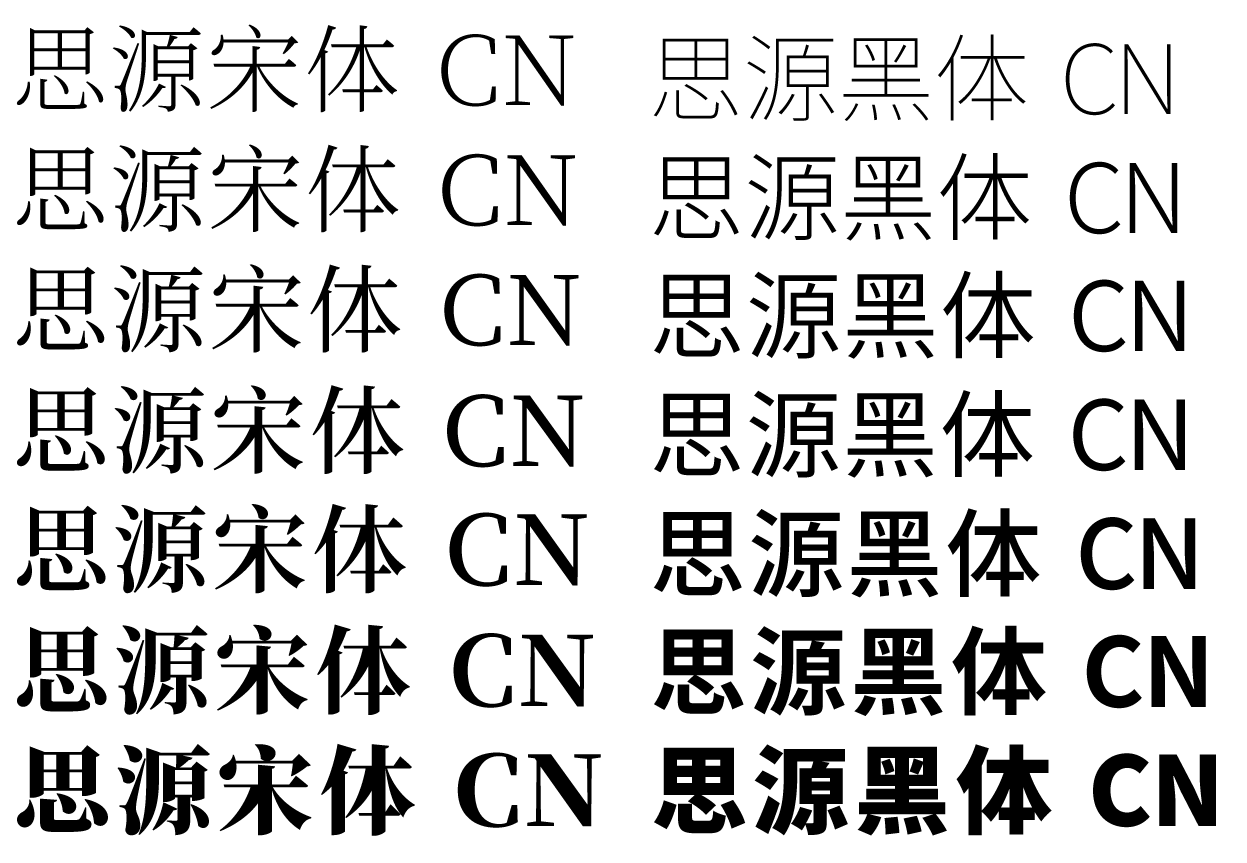 思源宋体 CN
思源宋体 CN
思源宋体 CN
思源宋体 CN
思源宋体 CN
思源宋体 CN
思源宋体 CN

思源黑体 CN
思源黑体 CN
思源黑体 CN
思源黑体 CN
思源黑体 CN
思源黑体 CN
思源黑体 CN